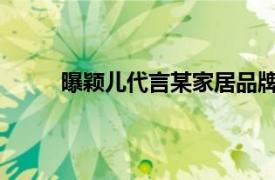 曝颖儿代言某家居品牌